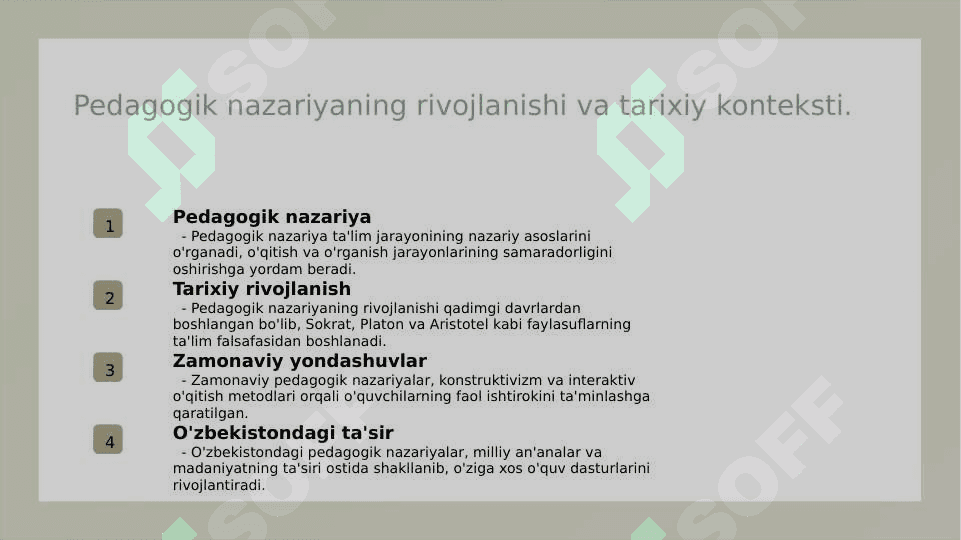 Pedagogik nazariyaning rivojlanishi va tarixiy konteksti.

1

Pedagogik nazariya

- Pedagogik nazariya ta'lim jarayonining nazariy asoslarini o'rganadi, o'qitish va o'rganish jarayonlarining samaradorligini oshirishga yordam beradi.

2

Tarixiy rivojlanish

- Pedagogik nazariyaning rivojlanishi qadimgi davrlardan boshlangan bo'lib, Sokrat, Platon va Aristotel kabi faylasuflarning ta'lim falsafasidan boshlanadi.

3

Zamonaviy yondashuvlar

- Zamonaviy pedagogik nazariyalar, konstruktivizm va interaktiv o'qitish metodlari orqali o'quvchilarning faol ishtirokini ta'minlashga qaratilgan.

4

O'zbekistondagi ta'sir

- O'zbekistondagi pedagogik nazariyalar, milliy an'analar va madaniyatning ta'siri ostida shakllanib, o'ziga xos o'quv dasturlarini rivojlantiradi.

SOFF

SOFF

SOFF

SOFF